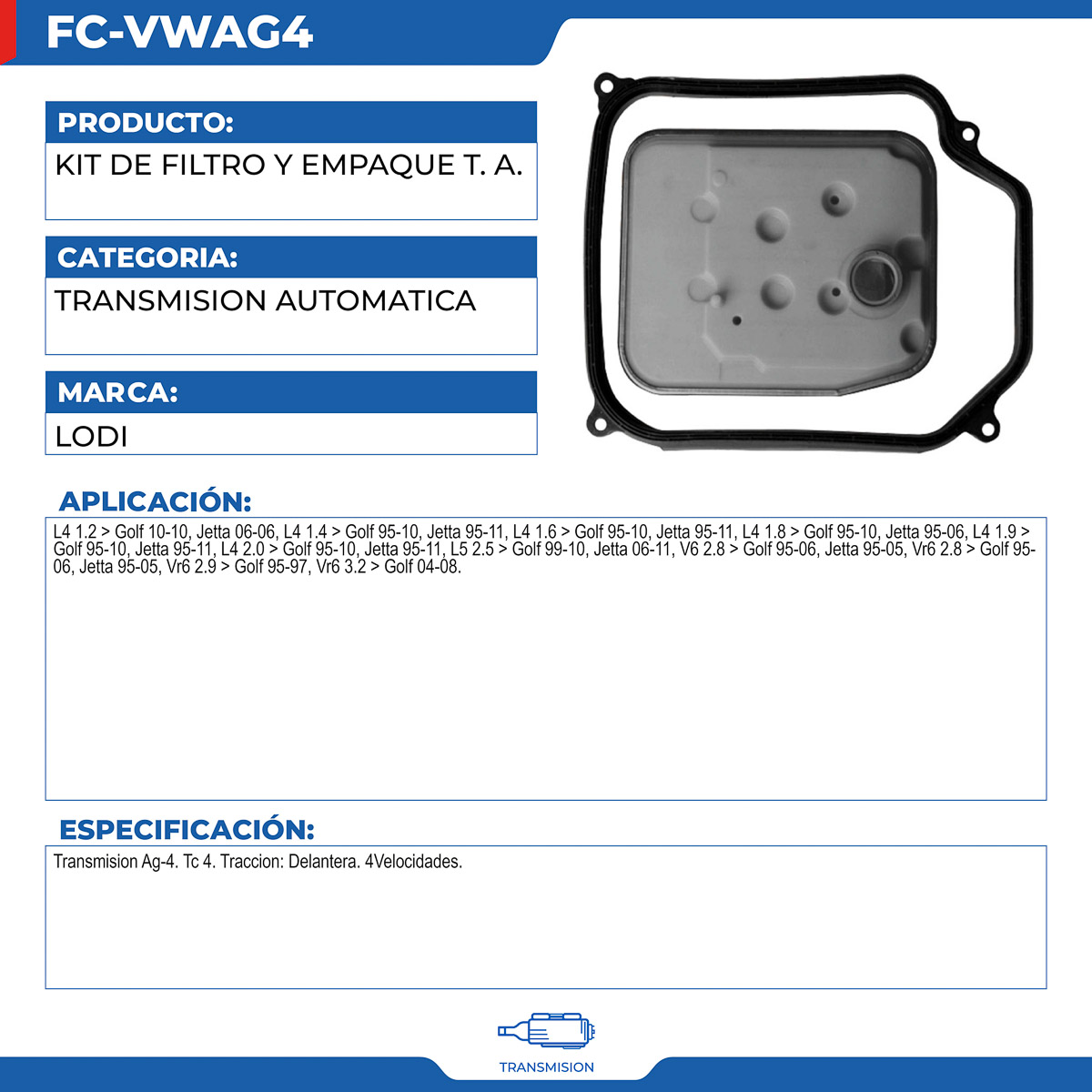 FC-VWAG4

PRODUCTO:

KIT DE FILTRO Y EMPAQUE T. A.

CATEGORIA:

TRANSMISION AUTOMATICA

MARCA:

LODI

APLICACIÓN:

L4 1.2 > Golf 10-10, Jetta 06-06, L4 1.4 > Golf 95-10, Jetta 95-11, L4 1.6 > Golf 95-10, Jetta 95-11, L4 1.8 > Golf 95-10, Jetta 95-06, L4 1.9 > Golf 95-10, Jetta 95-11, L4 2.0 > Golf 95-10, Jetta 95-11, L5 2.5 > Golf 99-10, Jetta 06-11, V6 2.8 > Golf 95-06, Jetta 95-05, Vr6 2.8 > Golf 95-06, Jetta 95-05, Vr6 2.9 > Golf 95-97, Vr6 3.2 > Golf 04-08.

ESPECIFICACIÓN:

Transmision Ag-4. Tc 4. Traccion: Delantera. 4Velocidades.

TRANSMISION